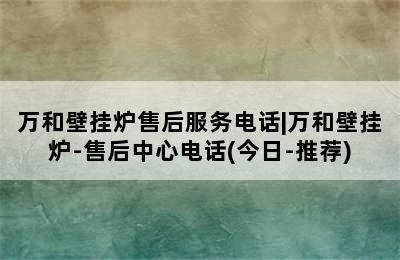 万和壁挂炉售后服务电话|万和壁挂炉-售后中心电话(今日-推荐)